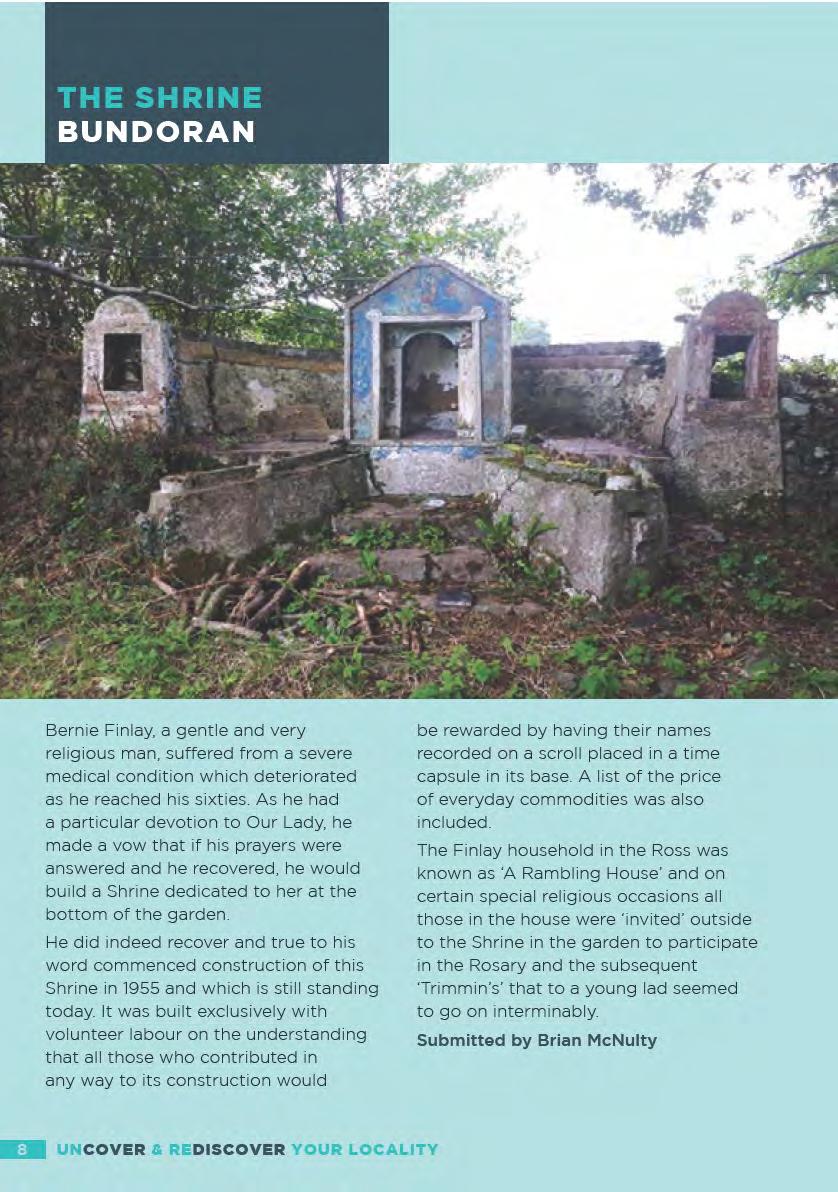 THE SHRINE
BUNDORAN

Bernie Finlay, a gentle and very religious man, suffered from a severe medical condition which deteriorated as he reached his sixties. As he had a particular devotion to Our Lady, he made a vow that if his prayers were answered and he recovered, he would build a Shrine dedicated to her at the bottom of the garden.

He did indeed recover and true to his word commenced construction of this Shrine in 1955 and which is still standing today. It was built exclusively with volunteer labour on the understanding that all those who contributed in any way to its construction would be rewarded by having their names recorded on a scroll placed in a time capsule in its base. A list of the price of everyday commodities was also included.

The Finlay household in the Ross was known as 'A Rambling House' and on certain special religious occasions all those in the house were 'invited' outside to the Shrine in the garden to participate in the Rosary and the subsequent 'Trimmin's' that to a young lad seemed to go on interminably.

Submitted by Brian McNulty

8 UNCOVER & REDISCOVER YOUR LOCALITY